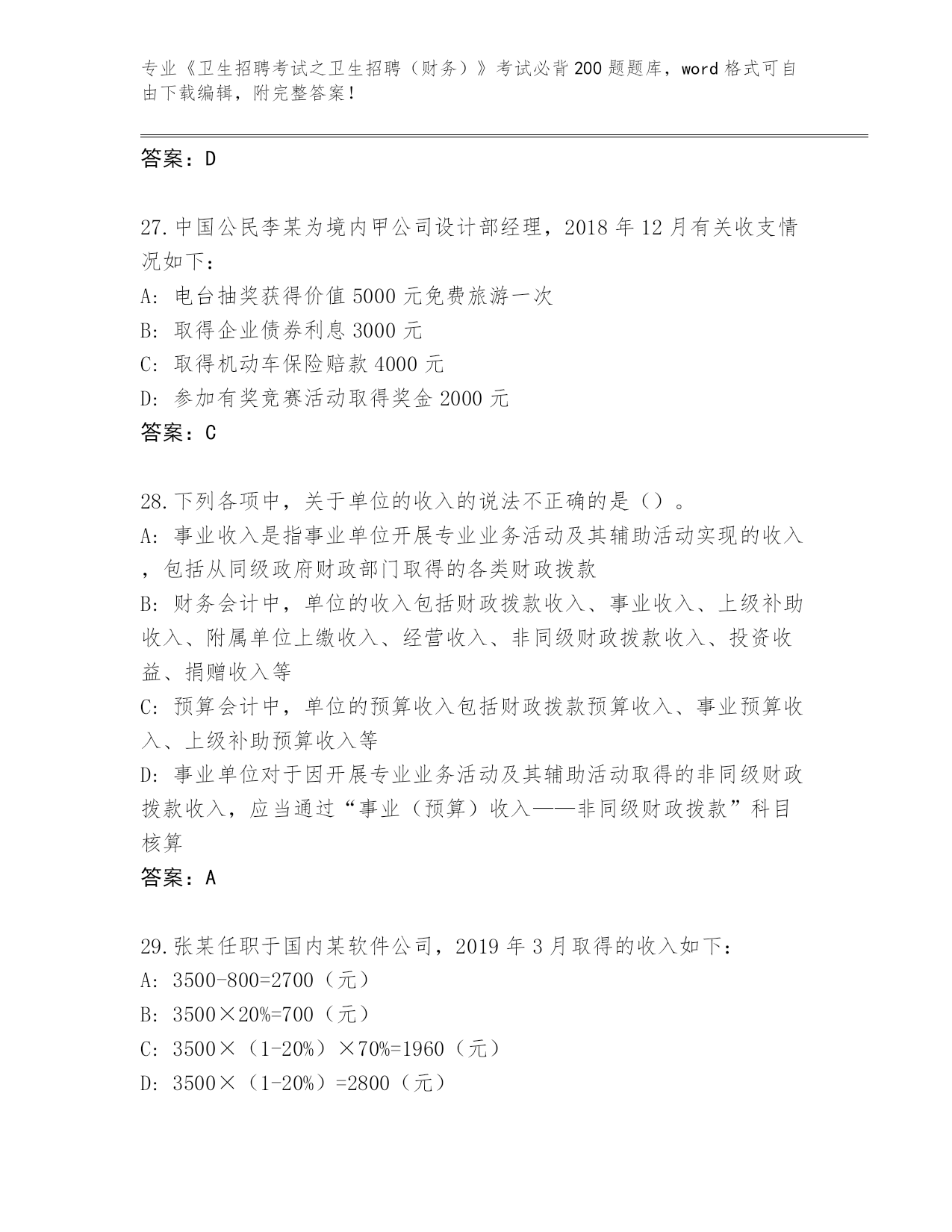 专业《卫生招聘考试之卫生招聘（财务）》考试必背200题题库，word格式可自由下载编辑，附完整答案！

答案：D

27.中国公民李某为境内甲公司设计部经理，2018年12月有关收支情况如下：
A: 电台抽奖获得价值5000元免费旅游一次
B: 取得企业债券利息3000元
C: 取得机动车保险赔款4000元
D: 参加有奖竞赛活动取得奖金2000元
答案：C

28.下列各项中，关于单位的收入的说法不正确的是（）。
A: 事业收入是指事业单位开展专业业务活动及其辅助活动实现的收入，包括从同级政府财政部门取得的各类财政拨款
B: 财务会计中，单位的收入包括财政拨款收入、事业收入、上级补助收入、附属单位上缴收入、经营收入、非同级财政拨款收入、投资收益、捐赠收入等
C: 预算会计中，单位的预算收入包括财政拨款预算收入、事业预算收入、上级补助预算收入等
D: 事业单位对于因开展专业业务活动及其辅助活动取得的非同级财政拨款收入，应当通过“事业（预算）收入——非同级财政拨款”科目核算
答案：A

29.张某任职于国内某软件公司，2019年3月取得的收入如下：
A: 3500-800=2700（元）
B: 3500×20%=700（元）
C: 3500×（1-20%）×70%=1960（元）
D: 3500×（1-20%）=2800（元）